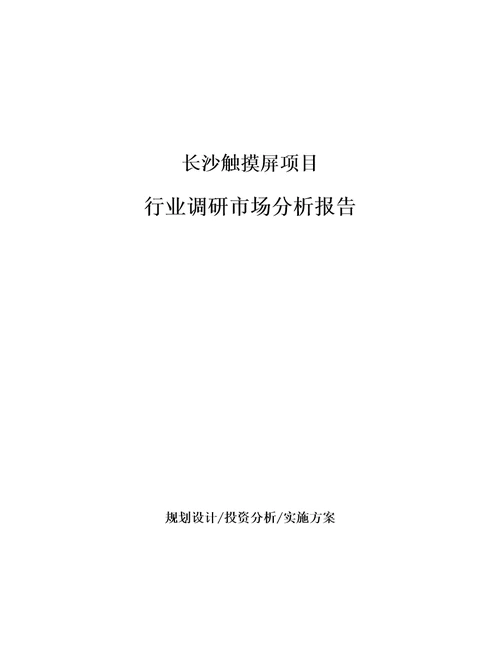 长沙触摸屏项目

行业调研市场分析报告

规划设计/投资分析/实施方案